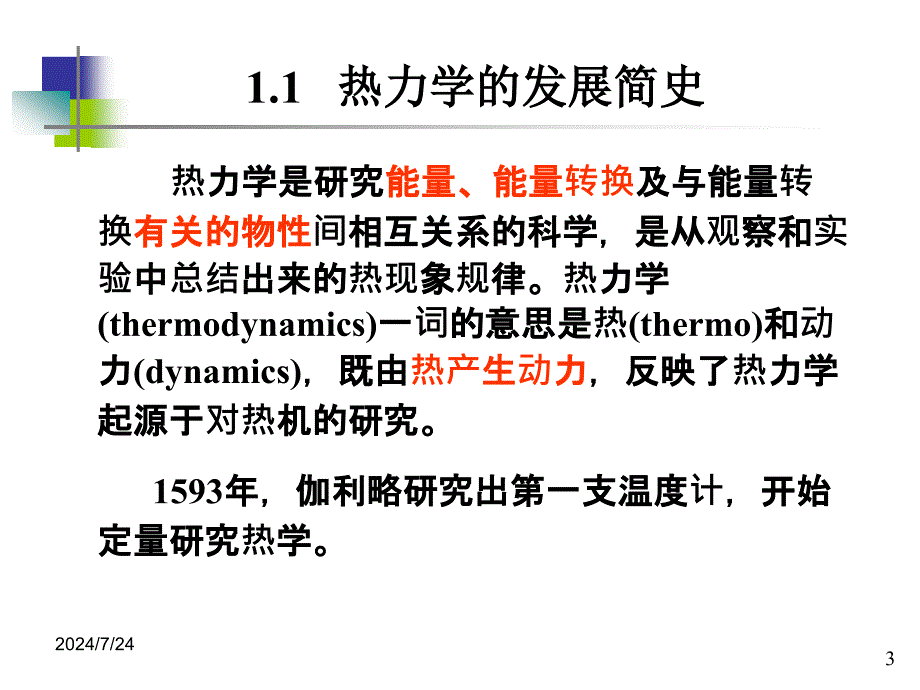 1.1 热力学的发展简史

热力学是研究能量、能量转换及与能量转换有关的物性间相互关系的科学，是从观察和实验中总结出来的热现象规律。热力学(thermodynamics)一词的意思是热(thermo)和动力(dynamics)，既由热产生动力，反映了热力学起源于对热机的研究。

1593年，伽利略研究出第一支温度计，开始定量研究热学。

2024/7/24

3